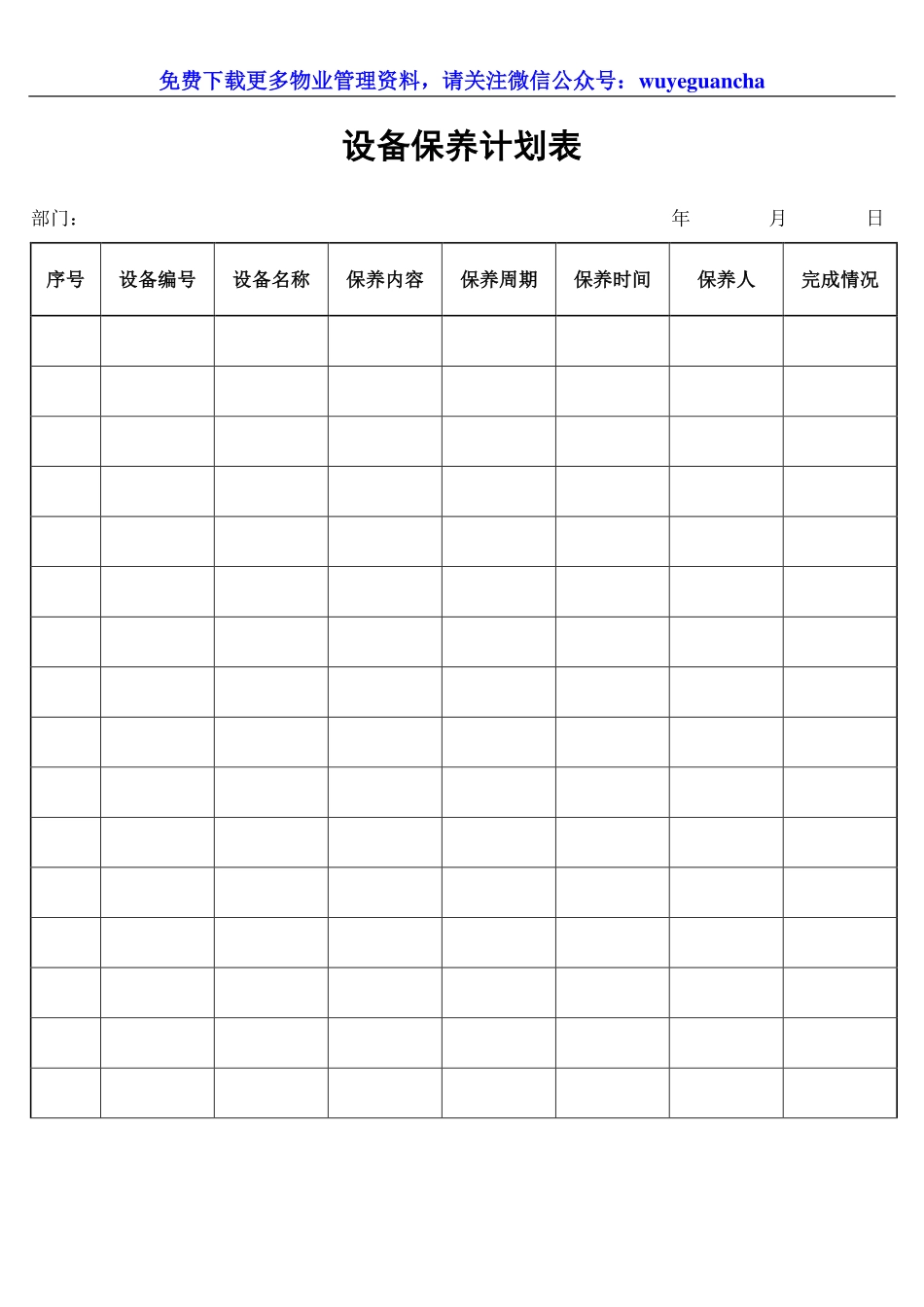 免费下载更多物业管理资料，请关注微信公众号：wuyeguancha

设备保养计划表

部门：　　　　　　　　　　　　　　　　　　　　　　　　年　　　月　　　日

| 序号 | 设备编号 | 设备名称 | 保养内容 | 保养周期 | 保养时间 | 保养人 | 完成情况 |
|---|---|---|---|---|---|---|---|
| | | | | | | | |
| | | | | | | | |
| | | | | | | | |
| | | | | | | | |
| | | | | | | | |
| | | | | | | | |
| | | | | | | | |
| | | | | | | | |
| | | | | | | | |
| | | | | | | | |
| | | | | | | | |
| | | | | | | | |
| | | | | | | | |
| | | | | | | | |
| | | | | | | | |
| | | | | | | | |